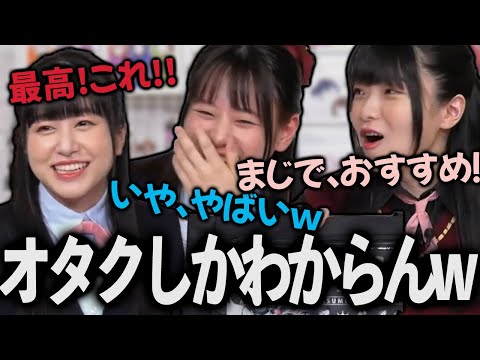 最高!これ!!

まじで、おすすめ!

いや、やばいw

オタクしかわからんw